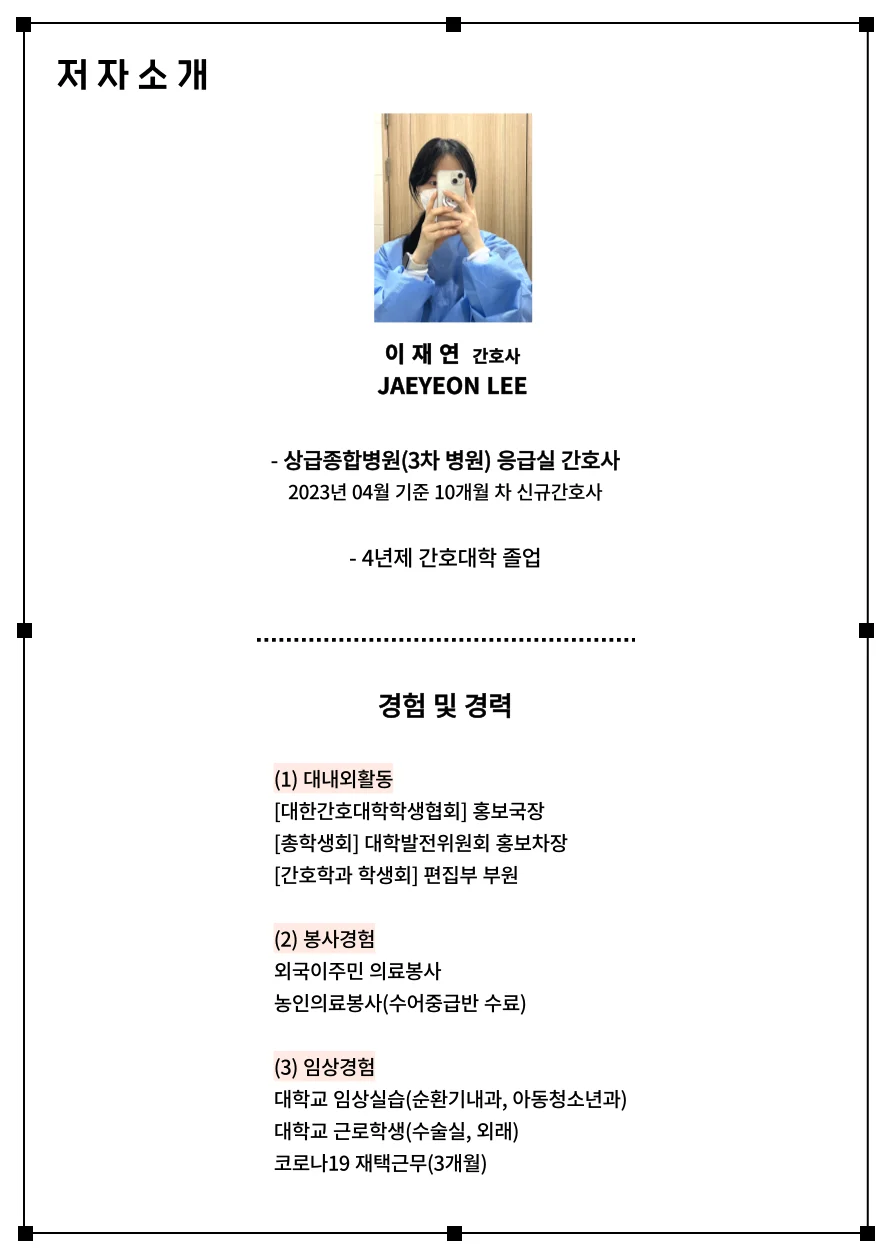 저 자 소 개

이 재 연 간호사
JAEYEON LEE

- 상급종합병원(3차 병원) 응급실 간호사
2023년 04월 기준 10개월 차 신규간호사

- 4년제 간호대학 졸업

경험 및 경력

(1) 대내외활동
[대한간호대학학생협회] 홍보국장
[총학생회] 대학발전위원회 홍보차장
[간호학과 학생회] 편집부 부원

(2) 봉사경험
외국이주민 의료봉사
농인의료봉사(수어중급반 수료)

(3) 임상경험
대학교 임상실습(순환기내과, 아동청소년과)
대학교 근로학생(수술실, 외래)
코로나19 재택근무(3개월)